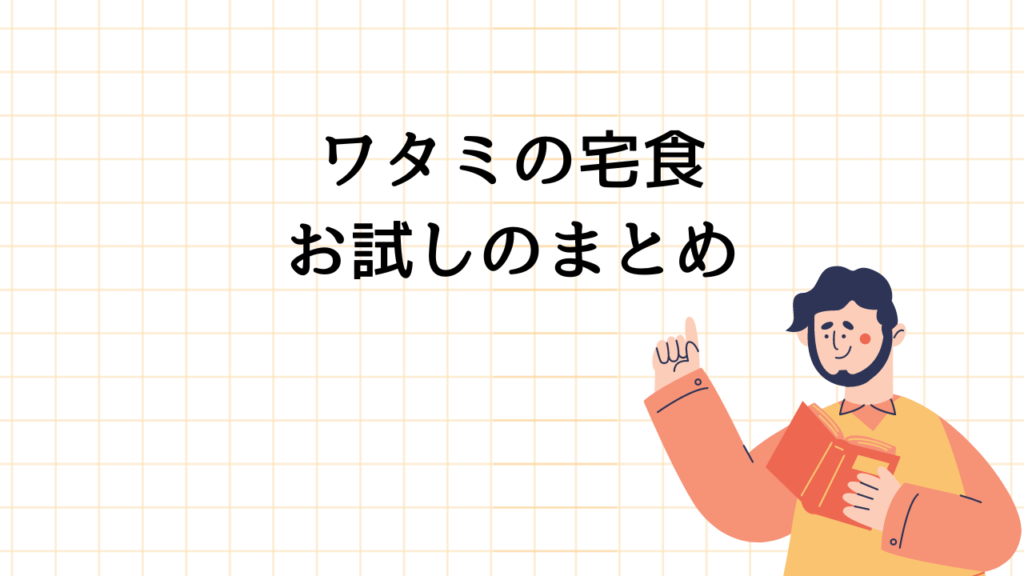 ワタミの宅食
お試しのまとめ